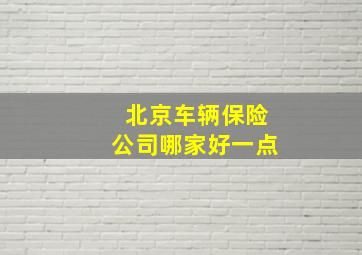 北京车辆保险
公司哪家好一点